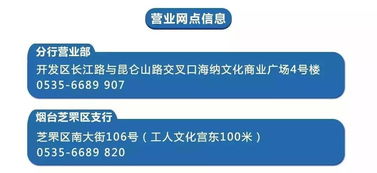 营业网点信息

分行营业部
开发区长江路与昆仑山路交叉口海纳文化商业广场4号楼
0535-6689 907

烟台芝罘区支行
芝罘区南大街106号（工人文化宫东100米）
0535-6689 820